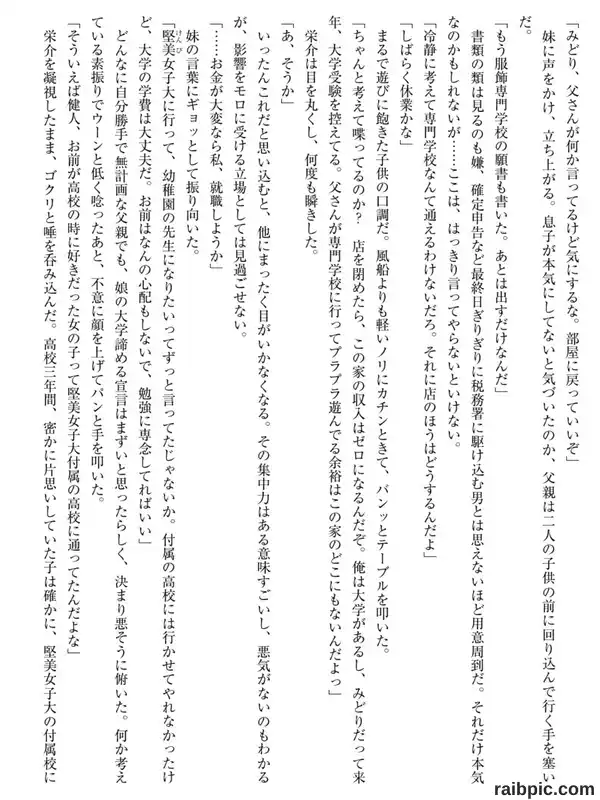 「みどり、父さんが何か言ってるけど気にするな。部屋に戻っていいぞ」

妹に声をかけ、立ち上がる。息子が本気にしてないと気づいたのか、父親は二人の子供の前に回り込んで行く手を塞いだ。

「もう服飾専門学校の願書も書いた。あとは出すだけなんだ」

書類の類は見るのも嫌、確定申告など最終日ぎりぎりに税務署に駆け込む男とは思えないほど用意周到だ。それだけ本気なのかもしれないが……ここは、はっきり言ってやらないといけない。

「冷静に考えて専門学校なんて通えるわけないだろ。それに店のほうはどうするんだよ」

「しばらく休業かな」

まるで遊びに飽きた子供の口調だ。風船よりも軽いノリにカチンときて、バンッとテーブルを叩いた。

「ちゃんと考えて喋ってるのか？　店を閉めたら、この家の収入はゼロになるんだぞ。俺は大学があるし、みどりだって来年、大学受験を控えてる。父さんが専門学校に行ってプラプラ遊んでる余裕はこの家のどこにもないんだよっ」

栄介は目を丸くし、何度も瞬きした。

「あ、そうか」

いったんこれだと思い込むと、他にまったく目がいかなくなる。その集中力はある意味すごいし、悪気がないのもわかるが、影響をモロに受ける立場としては見過ごせない。

「……お金が大変なら私、就職しようか」

妹の言葉にギョッとして振り向いた。

「堅美女子大に行って、幼稚園の先生になりたいってずっと言ってたじゃないか。付属の高校には行かせてやれなかったけど、大学の学費は大丈夫だ。お前はなんの心配もしないで、勉強に専念してればいい」

どんなに自分勝手で無計画な父親でも、娘の大学諦める宣言はまずいと思ったらしく、決まり悪そうに俯いた。何か考えている素振りでウーンと低く唸ったあと、不意に顔を上げてパンと手を叩いた。

「そういえば健人、お前が高校の時に好きだった女の子って堅美女子大付属の高校に通ってたんだよな」

栄介を凝視したまま、ゴクリと唾を呑み込んだ。高校三年間、密かに片思いしていた子は確かに、堅美女子大の付属校に

raibpic.com